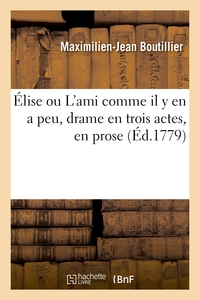 Maximilien-Jean Boutillier

Élise ou L'ami comme il y en a peu, drame en trois actes, en prose (Éd.1779)

hachette LIVRE BnF